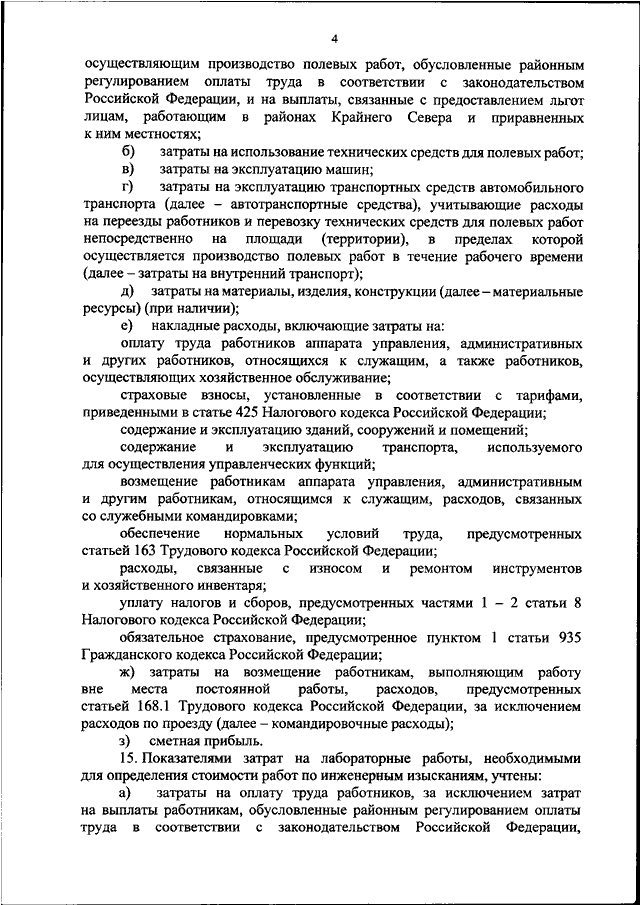 4

осуществляющим производство полевых работ, обусловленные районным регулированием оплаты труда в соответствии с законодательством Российской Федерации, и на выплаты, связанные с предоставлением льгот лицам, работающим в районах Крайнего Севера и приравненных к ним местностях;

б) затраты на использование технических средств для полевых работ;

в) затраты на эксплуатацию машин;

г) затраты на эксплуатацию транспортных средств автомобильного транспорта (далее – автотранспортные средства), учитывающие расходы на переезды работников и перевозку технических средств для полевых работ непосредственно на площади (территории), в пределах которой осуществляется производство полевых работ в течение рабочего времени (далее – затраты на внутренний транспорт);

д) затраты на материалы, изделия, конструкции (далее – материальные ресурсы) (при наличии);

е) накладные расходы, включающие затраты на:

оплату труда работников аппарата управления, административных и других работников, относящихся к служащим, а также работников, осуществляющих хозяйственное обслуживание;

страховые взносы, установленные в соответствии с тарифами, приведенными в статье 425 Налогового кодекса Российской Федерации;

содержание и эксплуатацию зданий, сооружений и помещений;

содержание и эксплуатацию транспорта, используемого для осуществления управленческих функций;

возмещение работникам аппарата управления, административным и другим работникам, относящимся к служащим, расходов, связанных со служебными командировками;

обеспечение нормальных условий труда, предусмотренных статьей 163 Трудового кодекса Российской Федерации;

расходы, связанные с износом и ремонтом инструментов и хозяйственного инвентаря;

уплату налогов и сборов, предусмотренных частями 1 – 2 статьи 8 Налогового кодекса Российской Федерации;

обязательное страхование, предусмотренное пунктом 1 статьи 935 Гражданского кодекса Российской Федерации;

ж) затраты на возмещение работникам, выполняющим работу вне места постоянной работы, расходов, предусмотренных статьей 168.1 Трудового кодекса Российской Федерации, за исключением расходов по проезду (далее – командировочные расходы);

з) сметная прибыль.

15. Показателями затрат на лабораторные работы, необходимыми для определения стоимости работ по инженерным изысканиям, учтены:

а) затраты на оплату труда работников, за исключением затрат на выплаты работникам, обусловленные районным регулированием оплаты труда в соответствии с законодательством Российской Федерации,